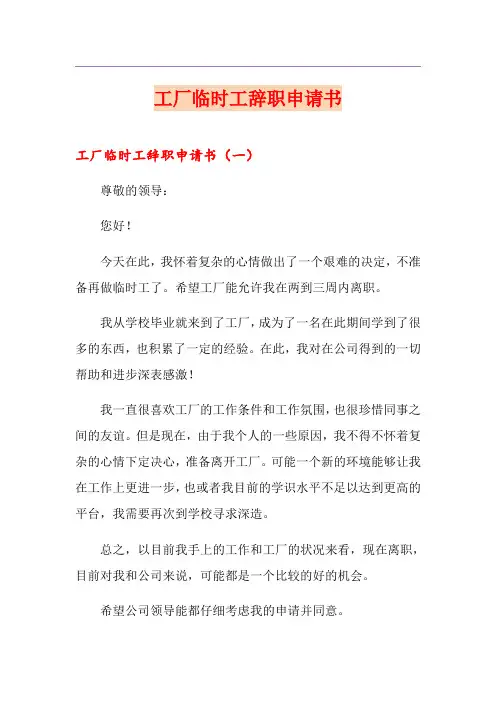 工厂临时工辞职申请书

工厂临时工辞职申请书（一）

尊敬的领导：

您好！

今天在此，我怀着复杂的心情做出了一个艰难的决定，不准备再做临时工了。希望工厂能允许我在两到三周内离职。

我从学校毕业就来到了工厂，成为了一名在此期间学到了很多的东西，也积累了一定的经验。在此，我对在公司得到的一切帮助和进步深表感激！

我一直很喜欢工厂的工作条件和工作氛围，也很珍惜同事之间的友谊。但是现在，由于我个人的一些原因，我不得不怀着复杂的心情下定决心，准备离开工厂。可能一个新的环境能够让我在工作上更进一步，也或者我目前的学识水平不足以达到更高的平台，我需要再次到学校寻求深造。

总之，以目前我手上的工作和工厂的状况来看，现在离职，目前对我和公司来说，可能都是一个比较的好的机会。

希望公司领导能都仔细考虑我的申请并同意。